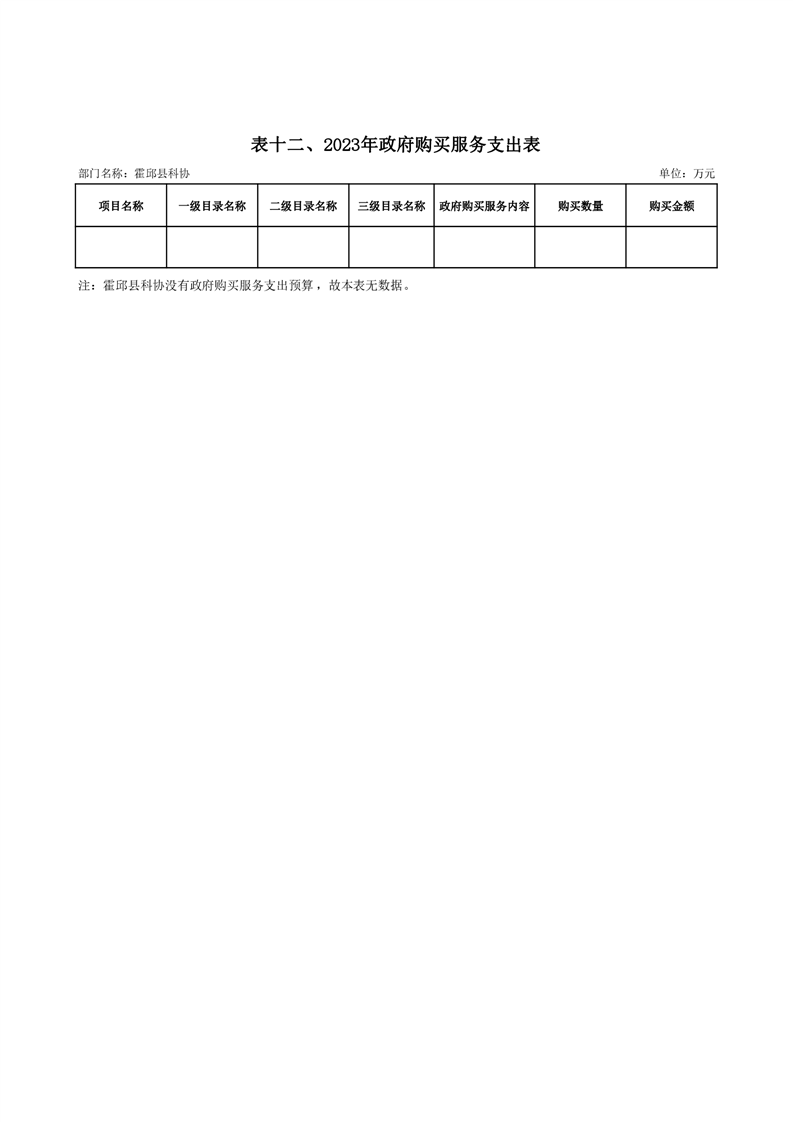 表十二、2023年政府购买服务支出表

部门名称：霍邱县科协 单位：万元

| 项目名称 | 一级目录名称 | 二级目录名称 | 三级目录名称 | 政府购买服务内容 | 购买数量 | 购买金额 |
|---|---|---|---|---|---|---|
| | | | | | | |

注：霍邱县科协没有政府购买服务支出预算，故本表无数据。